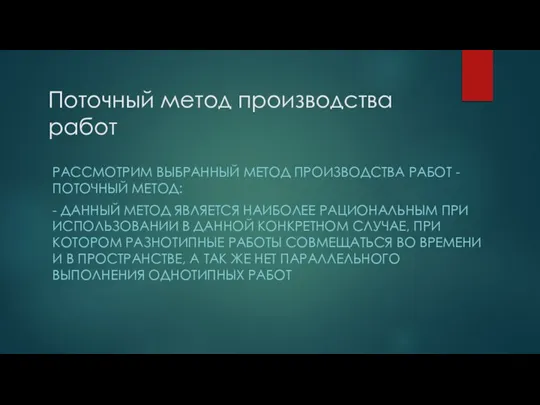 Поточный метод производства работ

РАССМОТРИМ ВЫБРАННЫЙ МЕТОД ПРОИЗВОДСТВА РАБОТ - ПОТОЧНЫЙ МЕТОД:

- ДАННЫЙ МЕТОД ЯВЛЯЕТСЯ НАИБОЛЕЕ РАЦИОНАЛЬНЫМ ПРИ ИСПОЛЬЗОВАНИИ В ДАННОЙ КОНКРЕТНОМ СЛУЧАЕ, ПРИ КОТОРОМ РАЗНОТИПНЫЕ РАБОТЫ СОВМЕЩАТЬСЯ ВО ВРЕМЕНИ И В ПРОСТРАНСТВЕ, А ТАК ЖЕ НЕТ ПАРАЛЛЕЛЬНОГО ВЫПОЛНЕНИЯ ОДНОТИПНЫХ РАБОТ